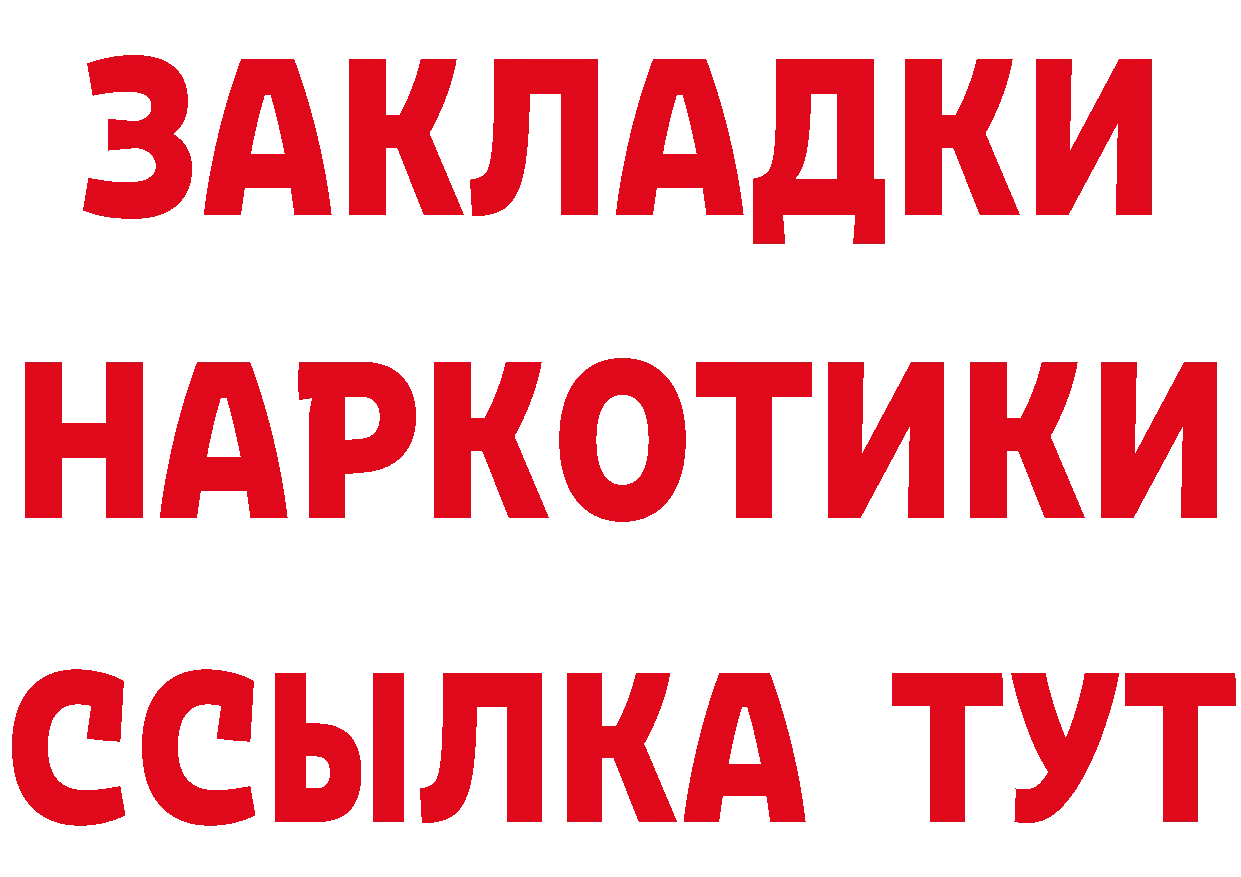 ЗАКЛАДКИ НАРКОТИКИ ССЫЛКА ТУТ